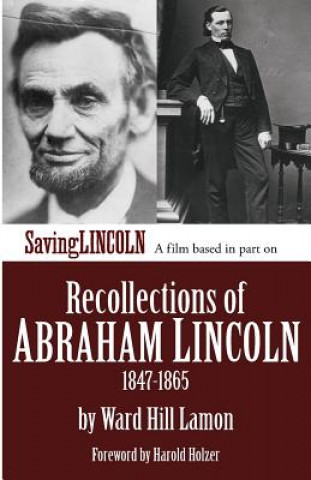 SavingLINCOLN A film based in part on

Recollections of
ABRAHAM LINCOLN
1847-1865

by Ward Hill Lamon

Foreword by Harold Holzer